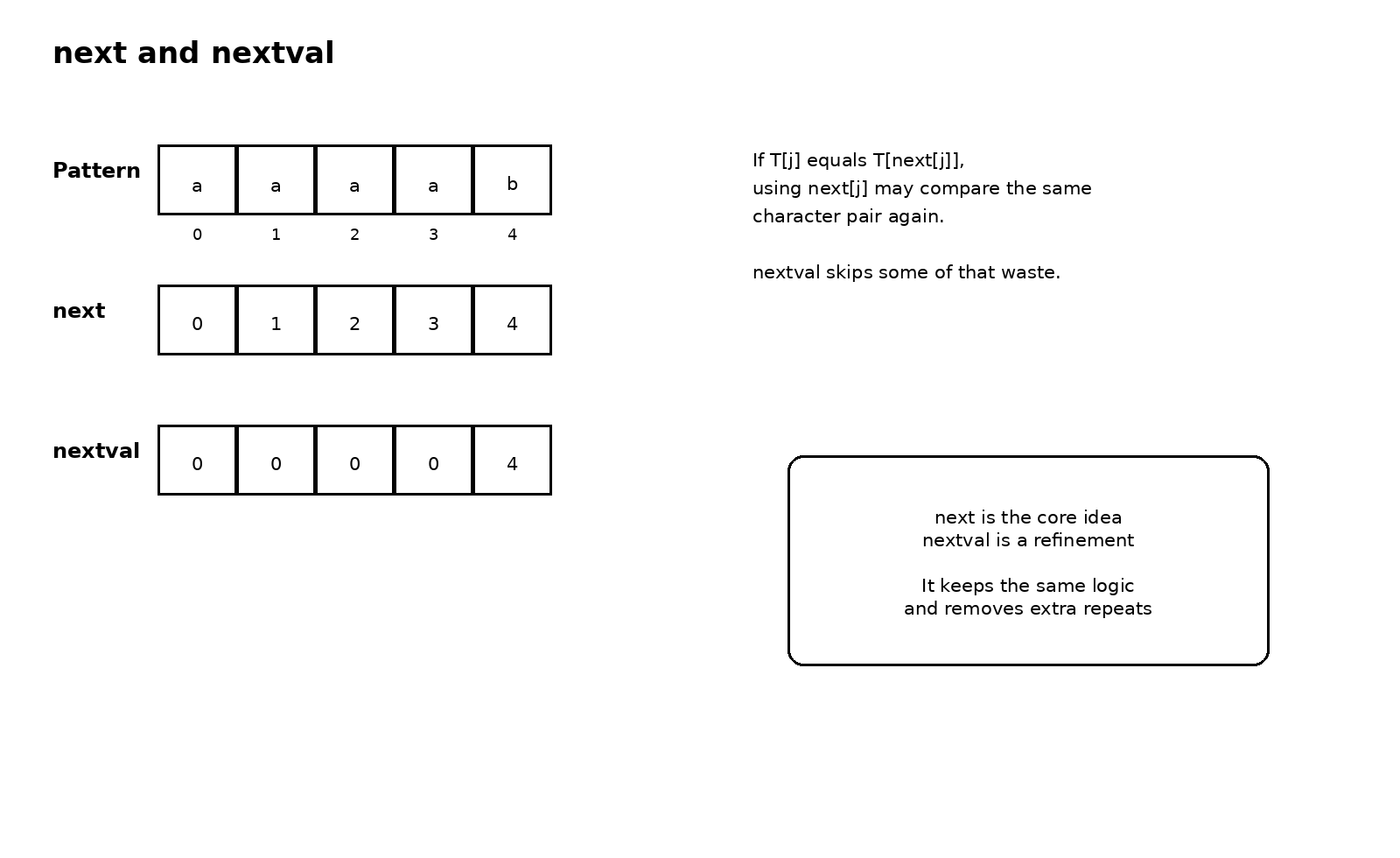 next and nextval

| Pattern | a | a | a | a | b |
|---|---|---|---|---|---|
| | 0 | 1 | 2 | 3 | 4 |
| next | 0 | 1 | 2 | 3 | 4 |
| nextval | 0 | 0 | 0 | 0 | 4 |

If T[j] equals T[next[j]], using next[j] may compare the same character pair again.

nextval skips some of that waste.

next is the core idea
nextval is a refinement

It keeps the same logic
and removes extra repeats